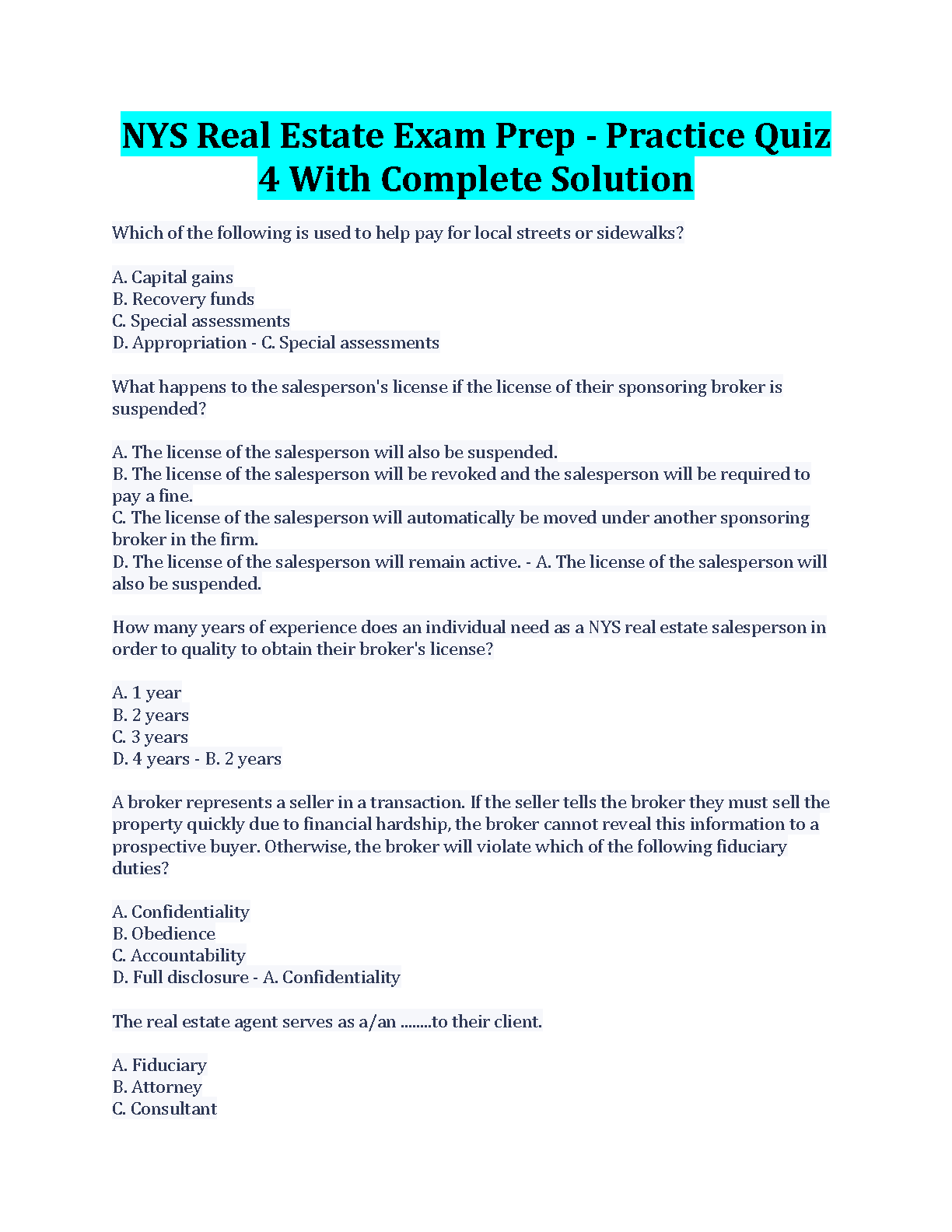 NYS Real Estate Exam Prep - Practice Quiz 4 With Complete Solution

Which of the following is used to help pay for local streets or sidewalks?

A. Capital gains
B. Recovery funds
C. Special assessments
D. Appropriation - C. Special assessments

What happens to the salesperson's license if the license of their sponsoring broker is suspended?

A. The license of the salesperson will also be suspended.
B. The license of the salesperson will be revoked and the salesperson will be required to pay a fine.
C. The license of the salesperson will automatically be moved under another sponsoring broker in the firm.
D. The license of the salesperson will remain active. - A. The license of the salesperson will also be suspended.

How many years of experience does an individual need as a NYS real estate salesperson in order to quality to obtain their broker's license?

A. 1 year
B. 2 years
C. 3 years
D. 4 years - B. 2 years

A broker represents a seller in a transaction. If the seller tells the broker they must sell the property quickly due to financial hardship, the broker cannot reveal this information to a prospective buyer. Otherwise, the broker will violate which of the following fiduciary duties?

A. Confidentiality
B. Obedience
C. Accountability
D. Full disclosure - A. Confidentiality

The real estate agent serves as a/an ........to their client.

A. Fiduciary
B. Attorney
C. Consultant